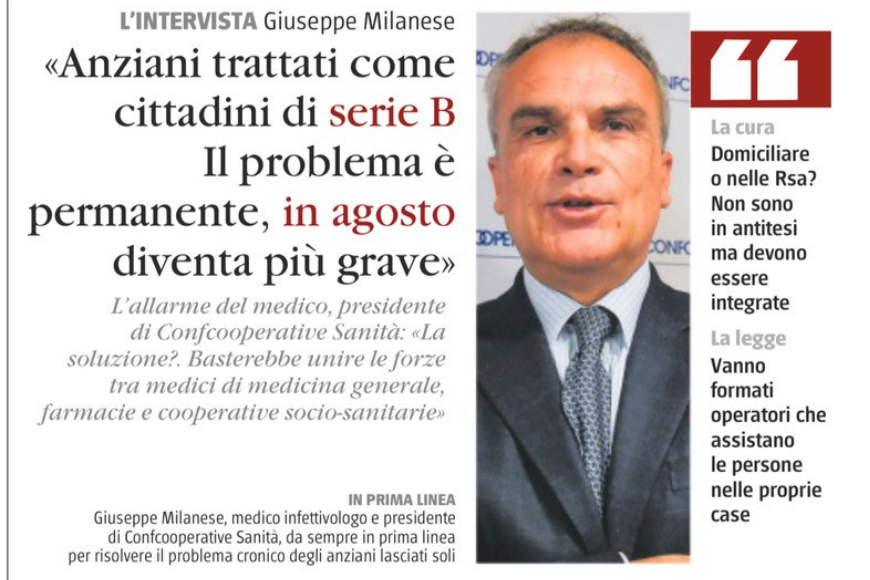 L'INTERVISTA Giuseppe Milanese

«Anziani trattati come cittadini di serie B Il problema è permanente, in agosto diventa più grave»

L'allarme del medico, presidente di Confcooperative Sanità: «La soluzione?. Basterebbe unire le forze tra medici di medicina generale, farmacie e cooperative socio-sanitarie»

IN PRIMA LINEA
Giuseppe Milanese, medico infettivologo e presidente di Confcooperative Sanità, da sempre in prima linea per risolvere il problema cronico degli anziani lasciati soli

La cura
Domiciliare o nelle Rsa? Non sono in antitesi ma devono essere integrate

La legge
Vanno formati operatori che assistano le persone nelle proprie case